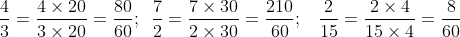 $\frac{4}{3} = \frac{4 \times 20}{3 \times 20} = \frac{80}{60}$; $\frac{7}{2} = \frac{7 \times 30}{2 \times 30} = \frac{210}{60}$; $\frac{2}{15} = \frac{2 \times 4}{15 \times 4} = \frac{8}{60}$